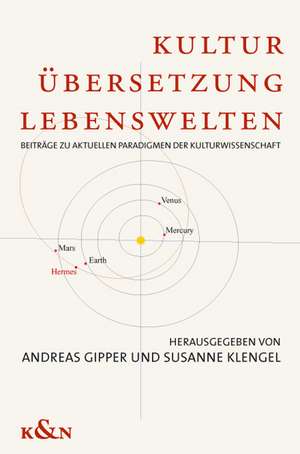 KULTUR
ÜBERSETZUNG
LEBENSWELTEN

BEITRÄGE ZU AKTUELLEN PARADIGMEN DER KULTURWISSENSCHAFT

Venus

Mercury

Mars

Earth

Hermes

HERAUSGEGEBEN VON
ANDREAS GIPPER UND SUSANNE KLENGEL

K&N